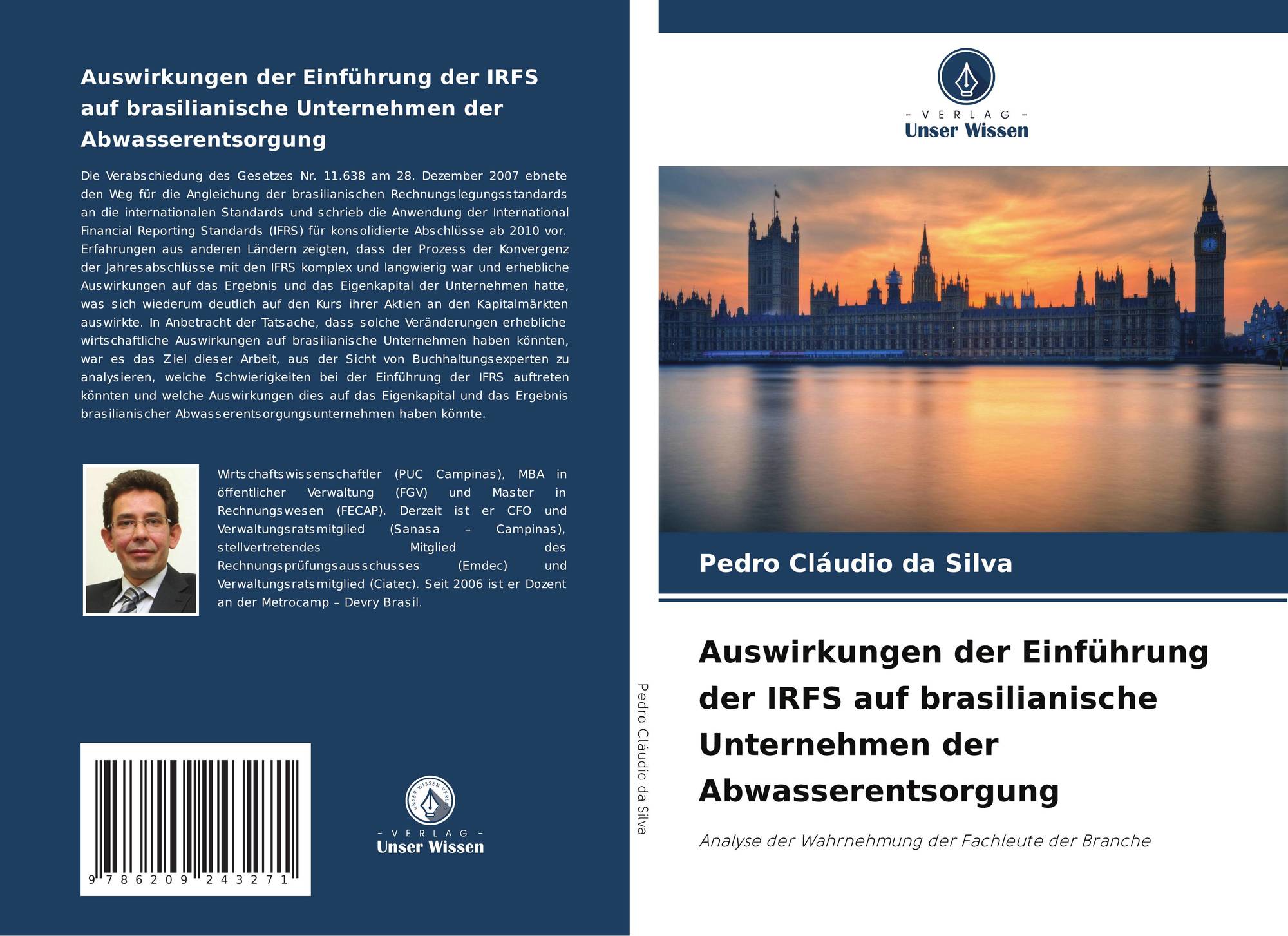 Auswirkungen der Einführung der IRFS auf brasilianische Unternehmen der Abwasserentsorgung

Die Verabschiedung des Gesetzes Nr. 11.638 am 28. Dezember 2007 ebnete den Weg für die Angleichung der brasilianischen Rechnungslegungsstandards an die internationalen Standards und schrieb die Anwendung der International Financial Reporting Standards (IFRS) für konsolidierte Abschlüsse ab 2010 vor. Erfahrungen aus anderen Ländern zeigten, dass der Prozess der Konvergenz der Jahresabschlüsse mit den IFRS komplex und langwierig war und erhebliche Auswirkungen auf das Ergebnis und das Eigenkapital der Unternehmen hatte, was sich wiederum deutlich auf den Kurs ihrer Aktien an den Kapitalmärkten auswirkte. In Anbetracht der Tatsache, dass solche Veränderungen erhebliche wirtschaftliche Auswirkungen auf brasilianische Unternehmen haben könnten, war es das Ziel dieser Arbeit, aus der Sicht von Buchhaltungsexperten zu analysieren, welche Schwierigkeiten bei der Einführung der IFRS auftreten könnten und welche Auswirkungen dies auf das Eigenkapital und das Ergebnis brasilianischer Abwasserentsorgungsunternehmen haben könnte.

Wirtschaftswissenschaftler (PUC Campinas), MBA in öffentlicher Verwaltung (FGV) und Master in Rechnungswesen (FECAP). Derzeit ist er CFO und Verwaltungsratsmitglied (Sanasa – Campinas), stellvertretendes Mitglied des Rechnungsprüfungsausschusses (Emdec) und Verwaltungsratsmitglied (Ciatec). Seit 2006 ist er Dozent an der Metrocamp – Devry Brasil.

9 786209 243271

UNSER WISSEN VERLAG
- VERLAG -
Unser Wissen

Pedro Cláudio da Silva

- VERLAG -
Unser Wissen

Pedro Cláudio da Silva

Auswirkungen der Einführung der IRFS auf brasilianische Unternehmen der Abwasserentsorgung

Analyse der Wahrnehmung der Fachleute der Branche